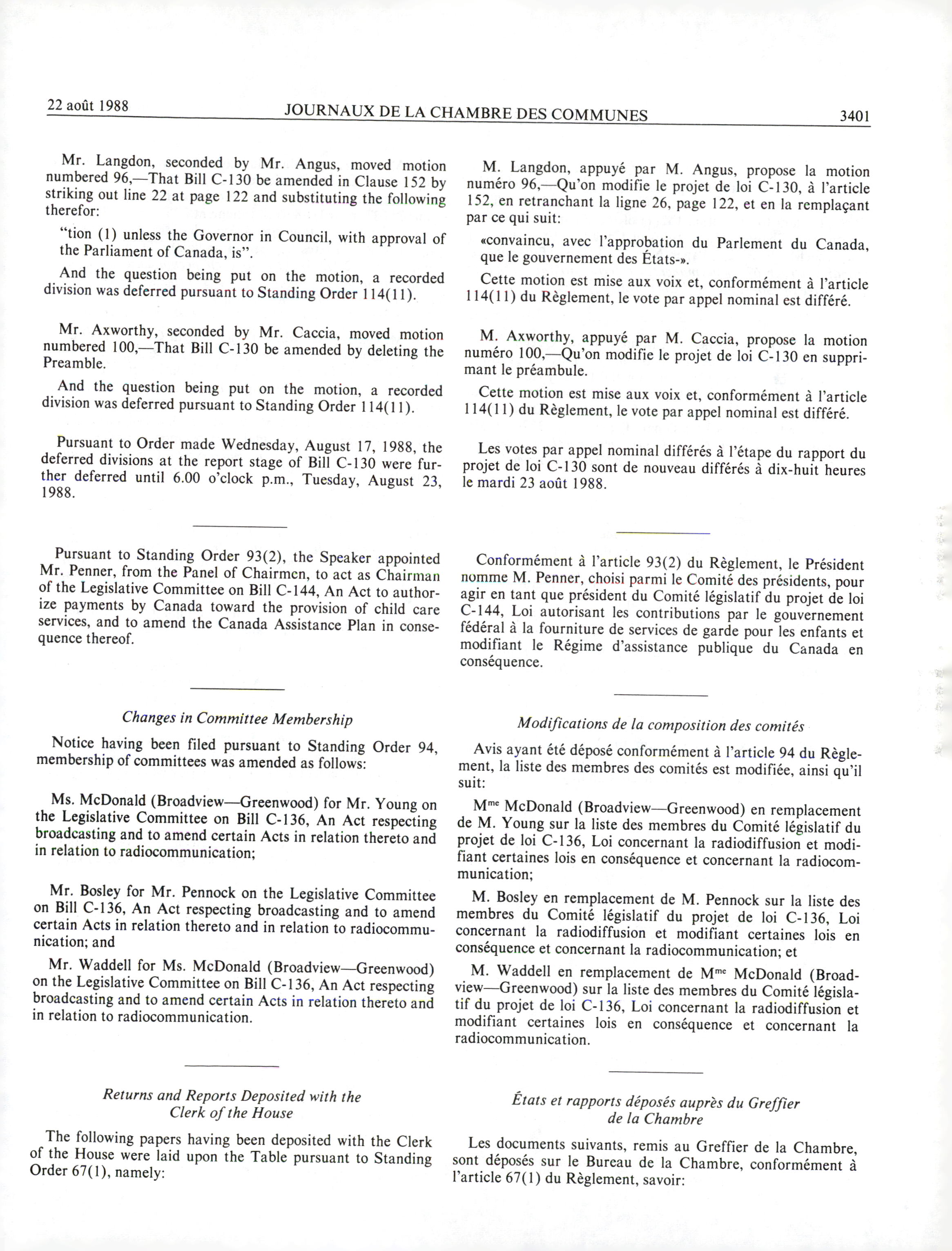 22 août 1988 JOURNAUX DE LA CHAMBRE DES COMMUNES 3401

Mr. Langdon, seconded by Mr. Angus, moved motion numbered 96,—That Bill C-130 be amended in Clause 152 by striking out line 22 at page 122 and substituting the following therefor:

"tion (1) unless the Governor in Council, with approval of the Parliament of Canada, is".

And the question being put on the motion, a recorded division was deferred pursuant to Standing Order 114(11).

Mr. Axworthy, seconded by Mr. Caccia, moved motion numbered 100,—That Bill C-130 be amended by deleting the Preamble.

And the question being put on the motion, a recorded division was deferred pursuant to Standing Order 114(11).

Pursuant to Order made Wednesday, August 17, 1988, the deferred divisions at the report stage of Bill C-130 were further deferred until 6.00 o'clock p.m., Tuesday, August 23, 1988.

Pursuant to Standing Order 93(2), the Speaker appointed Mr. Penner, from the Panel of Chairmen, to act as Chairman of the Legislative Committee on Bill C-144, An Act to authorize payments by Canada toward the provision of child care services, and to amend the Canada Assistance Plan in consequence thereof.

Changes in Committee Membership

Notice having been filed pursuant to Standing Order 94, membership of committees was amended as follows:

Ms. McDonald (Broadview—Greenwood) for Mr. Young on the Legislative Committee on Bill C-136, An Act respecting broadcasting and to amend certain Acts in relation thereto and in relation to radiocommunication;

Mr. Bosley for Mr. Pennock on the Legislative Committee on Bill C-136, An Act respecting broadcasting and to amend certain Acts in relation thereto and in relation to radiocommunication; and

Mr. Waddell for Ms. McDonald (Broadview—Greenwood) on the Legislative Committee on Bill C-136, An Act respecting broadcasting and to amend certain Acts in relation thereto and in relation to radiocommunication.

Returns and Reports Deposited with the Clerk of the House

The following papers having been deposited with the Clerk of the House were laid upon the Table pursuant to Standing Order 67(1), namely:

M. Langdon, appuyé par M. Angus, propose la motion numéro 96,—Qu'on modifie le projet de loi C-130, à l'article 152, en retranchant la ligne 26, page 122, et en la remplaçant par ce qui suit:

«convaincu, avec l'approbation du Parlement du Canada, que le gouvernement des États-».

Cette motion est mise aux voix et, conformément à l'article 114(11) du Règlement, le vote par appel nominal est différé.

M. Axworthy, appuyé par M. Caccia, propose la motion numéro 100,—Qu'on modifie le projet de loi C-130 en supprimant le préambule.

Cette motion est mise aux voix et, conformément à l'article 114(11) du Règlement, le vote par appel nominal est différé.

Les votes par appel nominal différés à l'étape du rapport du projet de loi C-130 sont de nouveau différés à dix-huit heures le mardi 23 août 1988.

Conformément à l'article 93(2) du Règlement, le Président nomme M. Penner, choisi parmi le Comité des présidents, pour agir en tant que président du Comité législatif du projet de loi C-144, Loi autorisant les contributions par le gouvernement fédéral à la fourniture de services de garde pour les enfants et modifiant le Régime d'assistance publique du Canada en conséquence.

Modifications de la composition des comités

Avis ayant été déposé conformément à l'article 94 du Règlement, la liste des membres des comités est modifiée, ainsi qu'il suit:

M$^{me}$ McDonald (Broadview—Greenwood) en remplacement de M. Young sur la liste des membres du Comité législatif du projet de loi C-136, Loi concernant la radiodiffusion et modifiant certaines lois en conséquence et concernant la radiocommunication;

M. Bosley en remplacement de M. Pennock sur la liste des membres du Comité législatif du projet de loi C-136, Loi concernant la radiodiffusion et modifiant certaines lois en conséquence et concernant la radiocommunication; et

M. Waddell en remplacement de M$^{me}$ McDonald (Broadview—Greenwood) sur la liste des membres du Comité législatif du projet de loi C-136, Loi concernant la radiodiffusion et modifiant certaines lois en conséquence et concernant la radiocommunication.

États et rapports déposés auprès du Greffier de la Chambre

Les documents suivants, remis au Greffier de la Chambre, sont déposés sur le Bureau de la Chambre, conformément à l'article 67(1) du Règlement, savoir: